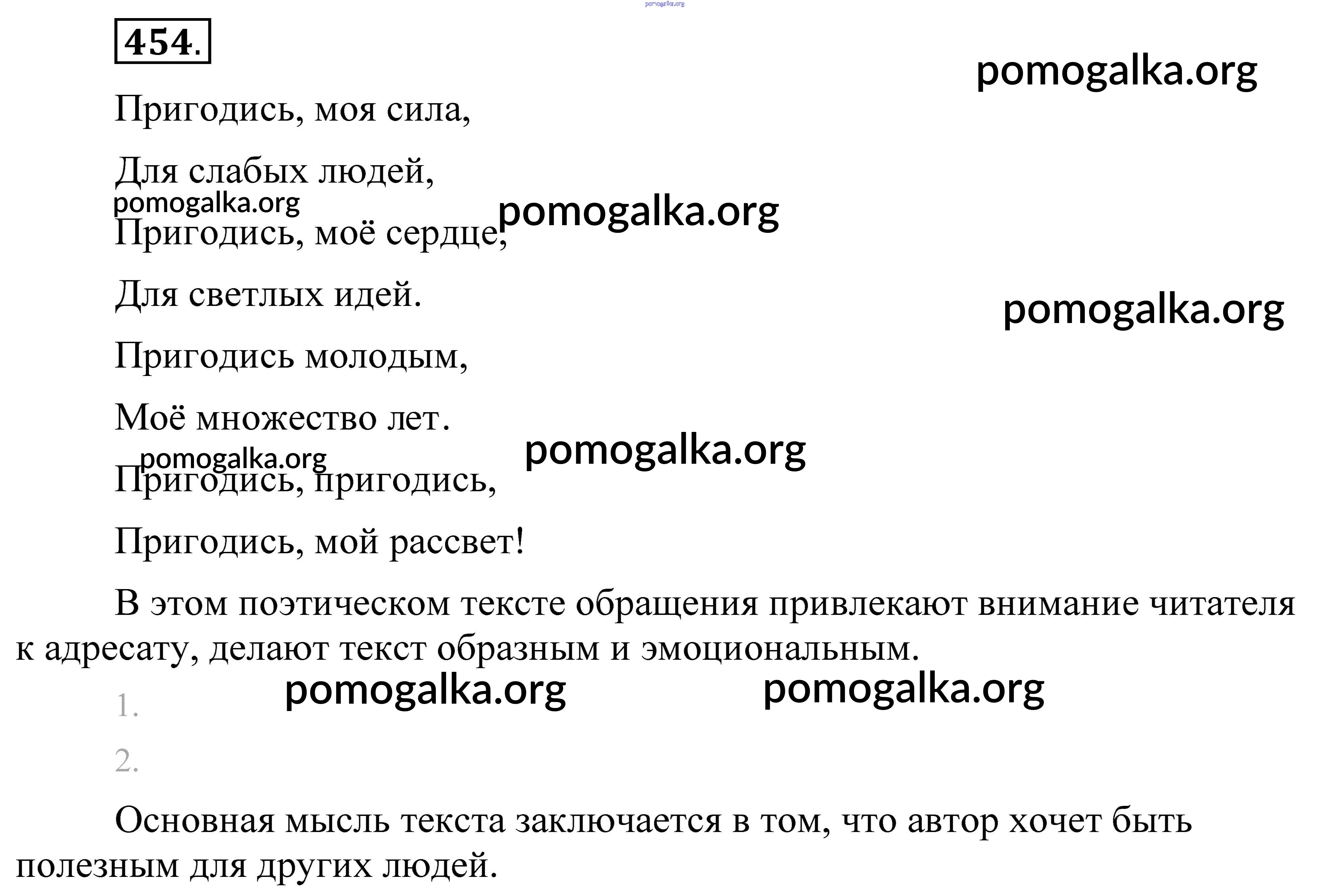 pomogalka.org

454.

pomogalka.org

Пригодись, моя сила,

Для слабых людей,

pomogalka.org pomogalka.org

Пригодись, моё сердце,

Для светлых идей.

pomogalka.org

Пригодись молодым,

Моё множество лет.

pomogalka.org pomogalka.org

Пригодись, пригодись,

Пригодись, мой рассвет!

В этом поэтическом тексте обращения привлекают внимание читателя к адресату, делают текст образным и эмоциональным.

pomogalka.org pomogalka.org

1.

2.

Основная мысль текста заключается в том, что автор хочет быть полезным для других людей.